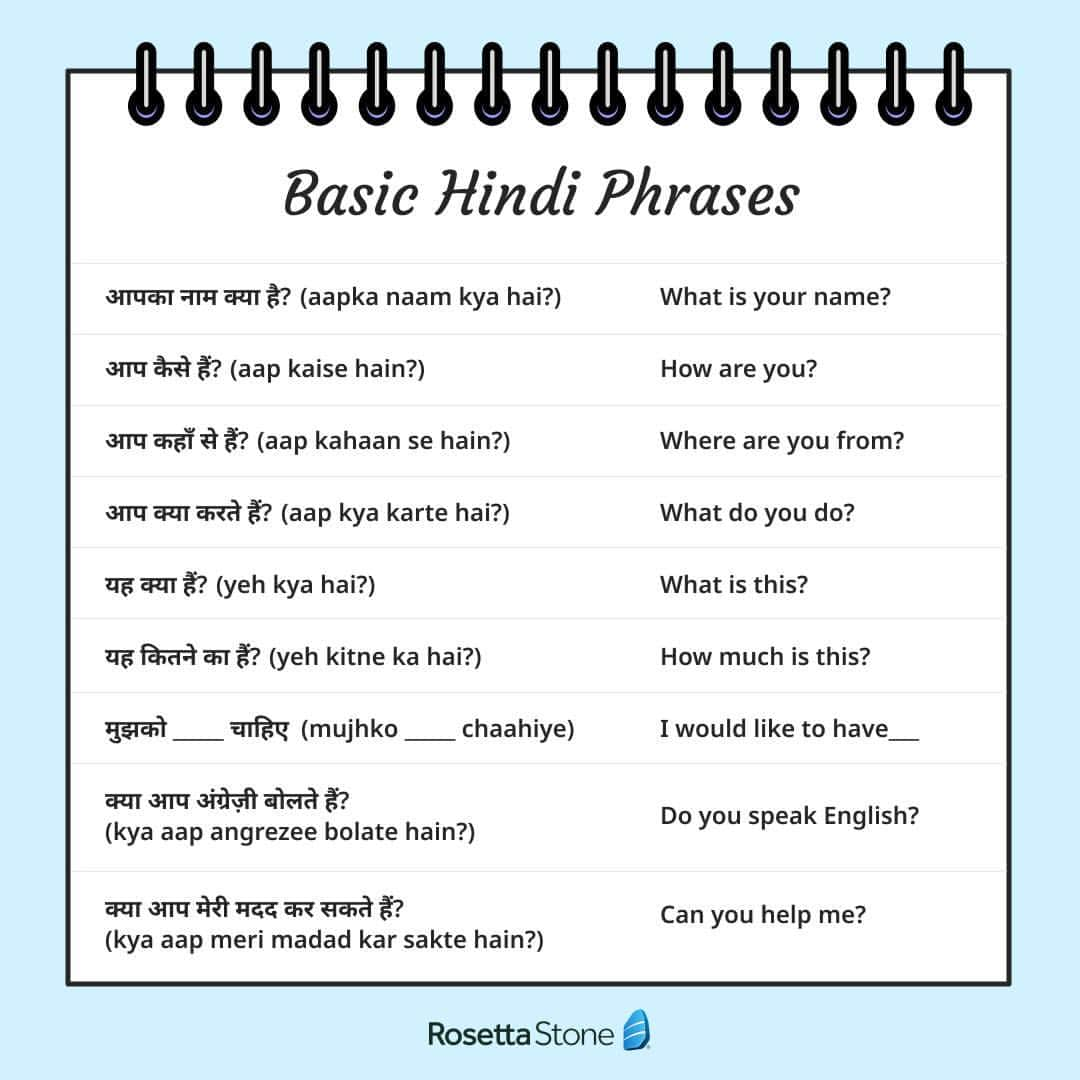 Basic Hindi Phrases

| | |
|---|---|
| आपका नाम क्या है? (aapka naam kya hai?) | What is your name? |
| आप कैसे हैं? (aap kaise hain?) | How are you? |
| आप कहाँ से हैं? (aap kahaan se hain?) | Where are you from? |
| आप क्या करते हैं? (aap kya karte hai?) | What do you do? |
| यह क्या हैं? (yeh kya hai?) | What is this? |
| यह कितने का हैं? (yeh kitne ka hai?) | How much is this? |
| मुझको _____ चाहिए (mujhko _____ chaahiye) | I would like to have___ |
| क्या आप अंग्रेज़ी बोलते हैं? (kya aap angrezee bolate hain?) | Do you speak English? |
| क्या आप मेरी मदद कर सकते हैं? (kya aap meri madad kar sakte hain?) | Can you help me? |

Rosetta Stone